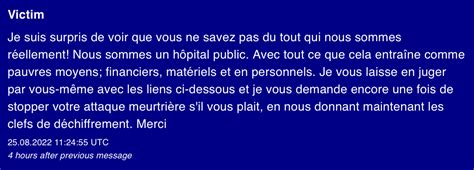 Victim

Je suis surpris de voir que vous ne savez pas du tout qui nous sommes réellement! Nous sommes un hôpital public. Avec tout ce que cela entraîne comme pauvres moyens; financiers, matériels et en personnels. Je vous laisse en juger par vous-même avec les liens ci-dessous et je vous demande encore une fois de stopper votre attaque meurtrière s'il vous plait, en nous donnant maintenant les clefs de déchiffrement. Merci

25.08.2022 11:24:55 UTC
4 hours after previous message